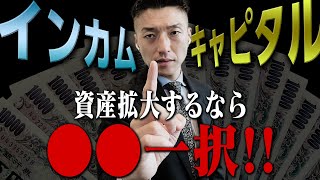 インカム

キャピタル

資産拡大するなら

●●一択!!